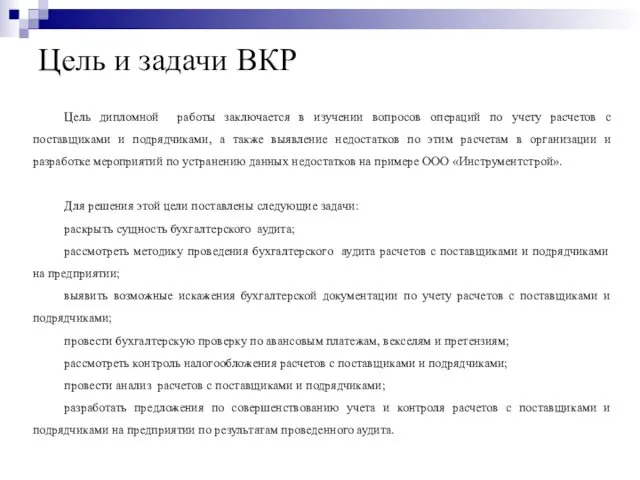 Цель и задачи ВКР

Цель дипломной работы заключается в изучении вопросов операций по учету расчетов с поставщиками и подрядчиками, а также выявление недостатков по этим расчетам в организации и разработке мероприятий по устранению данных недостатков на примере ООО «Инструментстрой».

Для решения этой цели поставлены следующие задачи:

раскрыть сущность бухгалтерского аудита;

рассмотреть методику проведения бухгалтерского аудита расчетов с поставщиками и подрядчиками на предприятии;

выявить возможные искажения бухгалтерской документации по учету расчетов с поставщиками и подрядчиками;

провести бухгалтерскую проверку по авансовым платежам, векселям и претензиям;

рассмотреть контроль налогообложения расчетов с поставщиками и подрядчиками;

провести анализ расчетов с поставщиками и подрядчиками;

разработать предложения по совершенствованию учета и контроля расчетов с поставщиками и подрядчиками на предприятии по результатам проведенного аудита.